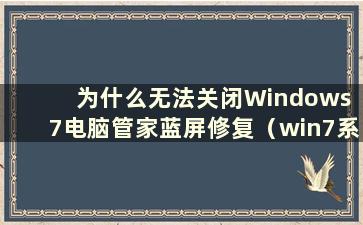 为什么无法关闭Windows 7电脑管家蓝屏修复（win7系